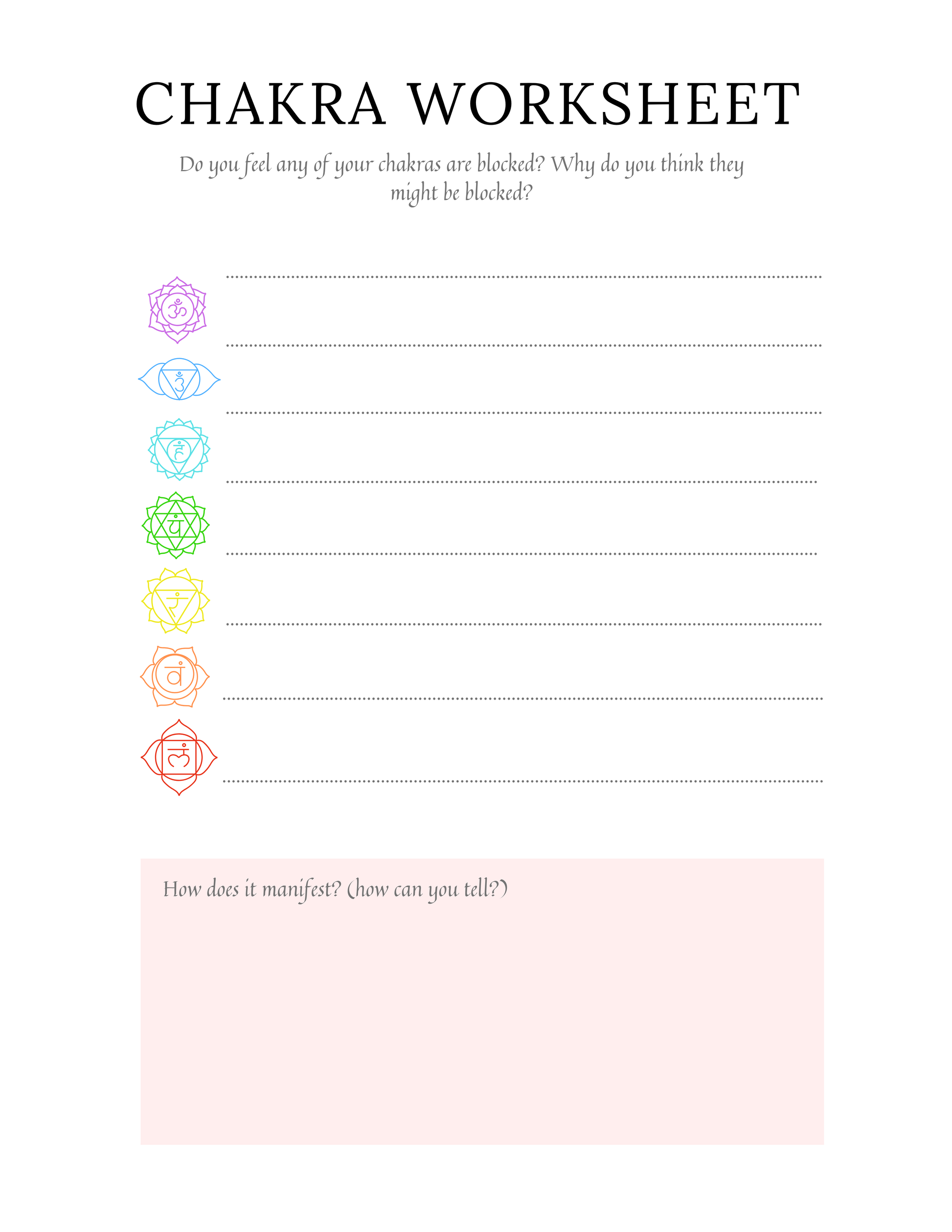 CHAKRA WORKSHEET

Do you feel any of your chakras are blocked? Why do you think they might be blocked?

ॐ

ॐ

हं

यं

रं

वं

लं

How does it manifest? (how can you tell?)